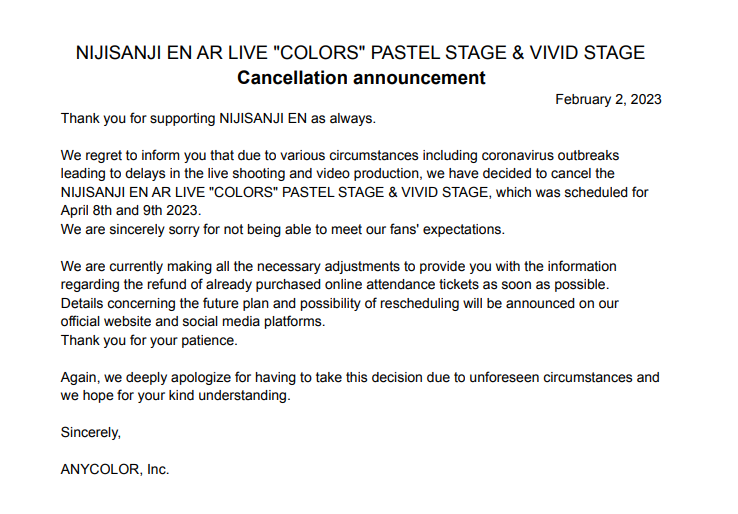 NIJISANJI EN AR LIVE "COLORS" PASTEL STAGE & VIVID STAGE
Cancellation announcement

February 2, 2023

Thank you for supporting NIJISANJI EN as always.

We regret to inform you that due to various circumstances including coronavirus outbreaks leading to delays in the live shooting and video production, we have decided to cancel the NIJISANJI EN AR LIVE "COLORS" PASTEL STAGE & VIVID STAGE, which was scheduled for April 8th and 9th 2023.
We are sincerely sorry for not being able to meet our fans' expectations.

We are currently making all the necessary adjustments to provide you with the information regarding the refund of already purchased online attendance tickets as soon as possible.
Details concerning the future plan and possibility of rescheduling will be announced on our official website and social media platforms.
Thank you for your patience.

Again, we deeply apologize for having to take this decision due to unforeseen circumstances and we hope for your kind understanding.

Sincerely,

ANYCOLOR, Inc.